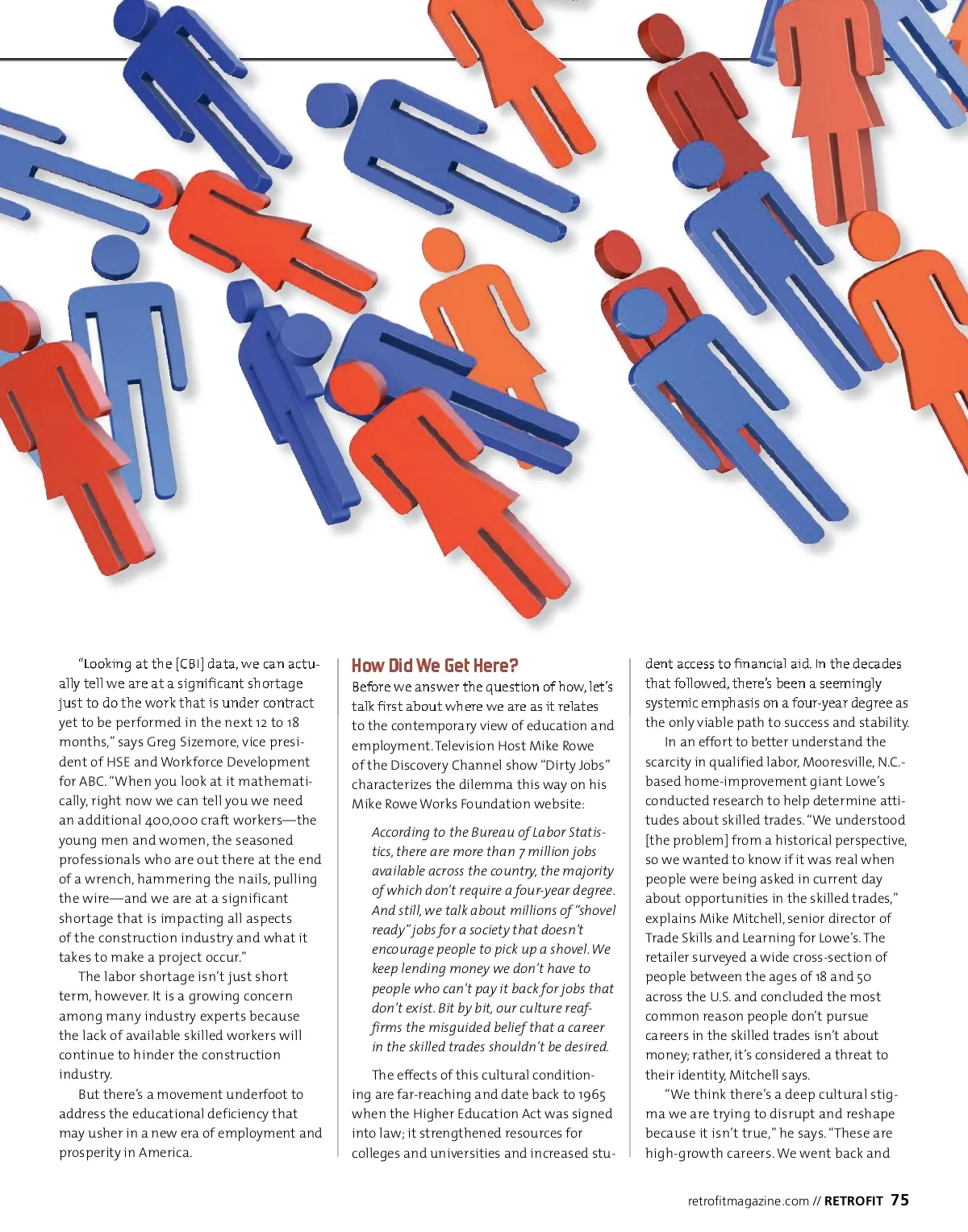 "Looking at the [CBI] data, we can actually tell we are at a significant shortage just to do the work that is under contract yet to be performed in the next 12 to 18 months," says Greg Sizemore, vice president of HSE and Workforce Development for ABC. "When you look at it mathematically, right now we can tell you we need an additional 400,000 craft workers—the young men and women, the seasoned professionals who are out there at the end of a wrench, hammering the nails, pulling the wire—and we are at a significant shortage that is impacting all aspects of the construction industry and what it takes to make a project occur."

The labor shortage isn't just short term, however. It is a growing concern among many industry experts because the lack of available skilled workers will continue to hinder the construction industry.

But there's a movement underfoot to address the educational deficiency that may usher in a new era of employment and prosperity in America.

How Did We Get Here?

Before we answer the question of how, let's talk first about where we are as it relates to the contemporary view of education and employment. Television Host Mike Rowe of the Discovery Channel show "Dirty Jobs" characterizes the dilemma this way on his Mike Rowe Works Foundation website:

According to the Bureau of Labor Statistics, there are more than 7 million jobs available across the country, the majority of which don't require a four-year degree. And still, we talk about millions of "shovel ready" jobs for a society that doesn't encourage people to pick up a shovel. We keep lending money we don't have to people who can't pay it back for jobs that don't exist. Bit by bit, our culture reaffirms the misguided belief that a career in the skilled trades shouldn't be desired.

The effects of this cultural conditioning are far-reaching and date back to 1965 when the Higher Education Act was signed into law; it strengthened resources for colleges and universities and increased student access to financial aid. In the decades that followed, there's been a seemingly systemic emphasis on a four-year degree as the only viable path to success and stability.

In an effort to better understand the scarcity in qualified labor, Mooresville, N.C.-based home-improvement giant Lowe's conducted research to help determine attitudes about skilled trades. "We understood [the problem] from a historical perspective, so we wanted to know if it was real when people were being asked in current day about opportunities in the skilled trades," explains Mike Mitchell, senior director of Trade Skills and Learning for Lowe's. The retailer surveyed a wide cross-section of people between the ages of 18 and 50 across the U.S. and concluded the most common reason people don't pursue careers in the skilled trades isn't about money; rather, it's considered a threat to their identity, Mitchell says.

"We think there's a deep cultural stigma we are trying to disrupt and reshape because it isn't true," he says. "These are high-growth careers. We went back and

retrofitmagazine.com // RETROFIT 75